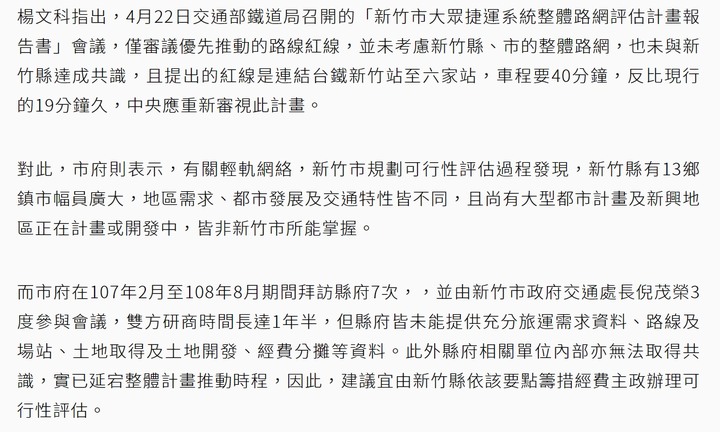 楊文科指出，4月22日交通部鐵道局召開的「新竹市大眾捷運系統整體路網評估計畫報告書」會議，僅審議優先推動的路線紅線，並未考慮新竹縣、市的整體路網，也未與新竹縣達成共識，且提出的紅線是連結台鐵新竹站至六家站，車程要40分鐘，反比現行的19分鐘久，中央應重新審視此計畫。

對此，市府則表示，有關輕軌網絡，新竹市規劃可行性評估過程發現，新竹縣有13鄉鎮市幅員廣大，地區需求、都市發展及交通特性皆不同，且尚有大型都市計畫及新興地區正在計畫或開發中，皆非新竹市所能掌握。

而市府在107年2月至108年8月期間拜訪縣府7次，，並由新竹市政府交通處長倪茂榮3度參與會議，雙方研商時間長達1年半，但縣府皆未能提供充分旅運需求資料、路線及場站、土地取得及土地開發、經費分攤等資料。此外縣府相關單位內部亦無法取得共識，實已延宕整體計畫推動時程，因此，建議宜由新竹縣依該要點籌措經費主政辦理可行性評估。